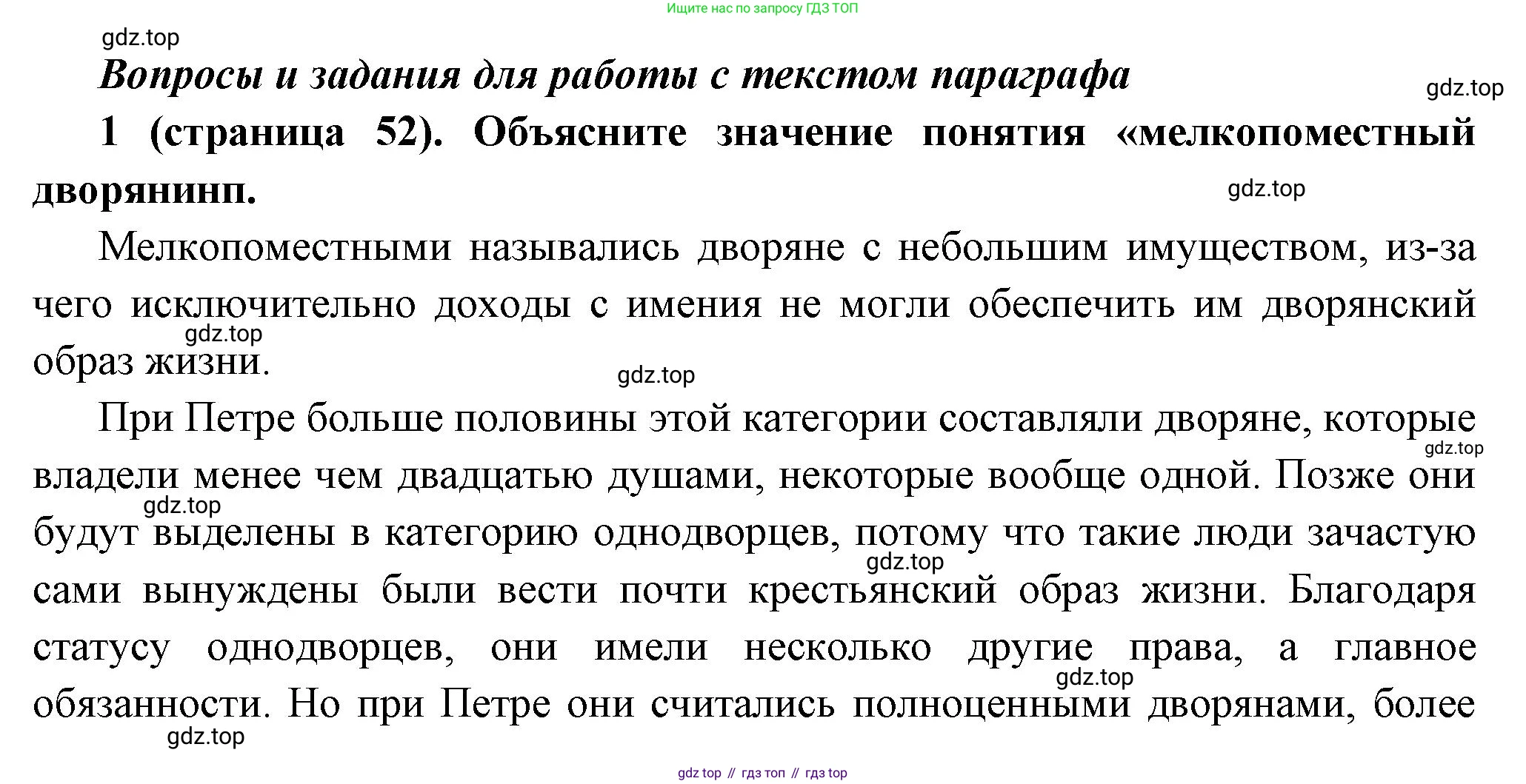 Ищите нас по запросу ГДЗ ТОП

gdz.top

Вопросы и задания для работы с текстом параграфа

gdz.top

1 (страница 52). Объясните значение понятия «мелкопоместный дворянинп.

gdz.top

Мелкопоместными назывались дворяне с небольшим имуществом, из-за чего исключительно доходы с имения не могли обеспечить им дворянский образ жизни.

gdz.top

gdz.top

При Петре больше половины этой категории составляли дворяне, которые владели менее чем двадцатью душами, некоторые вообще одной. Позже они будут выделены в категорию однодворцев, потому что такие люди зачастую сами вынуждены были вести почти крестьянский образ жизни. Благодаря статусу однодворцев, они имели несколько другие права, а главное обязанности. Но при Петре они считались полноценными дворянами, более

gdz.top

gdz.top

gdz.top

gdz.top

gdz.top

gdz top // гдз топ // гдз top